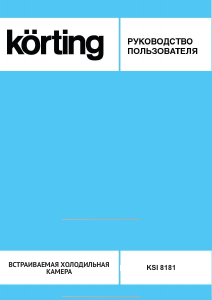 körting

РУКОВОДСТВО ПОЛЬЗОВАТЕЛЯ

ВСТРАИВАЕМАЯ ХОЛОДИЛЬНАЯ КАМЕРА

KSI 8181